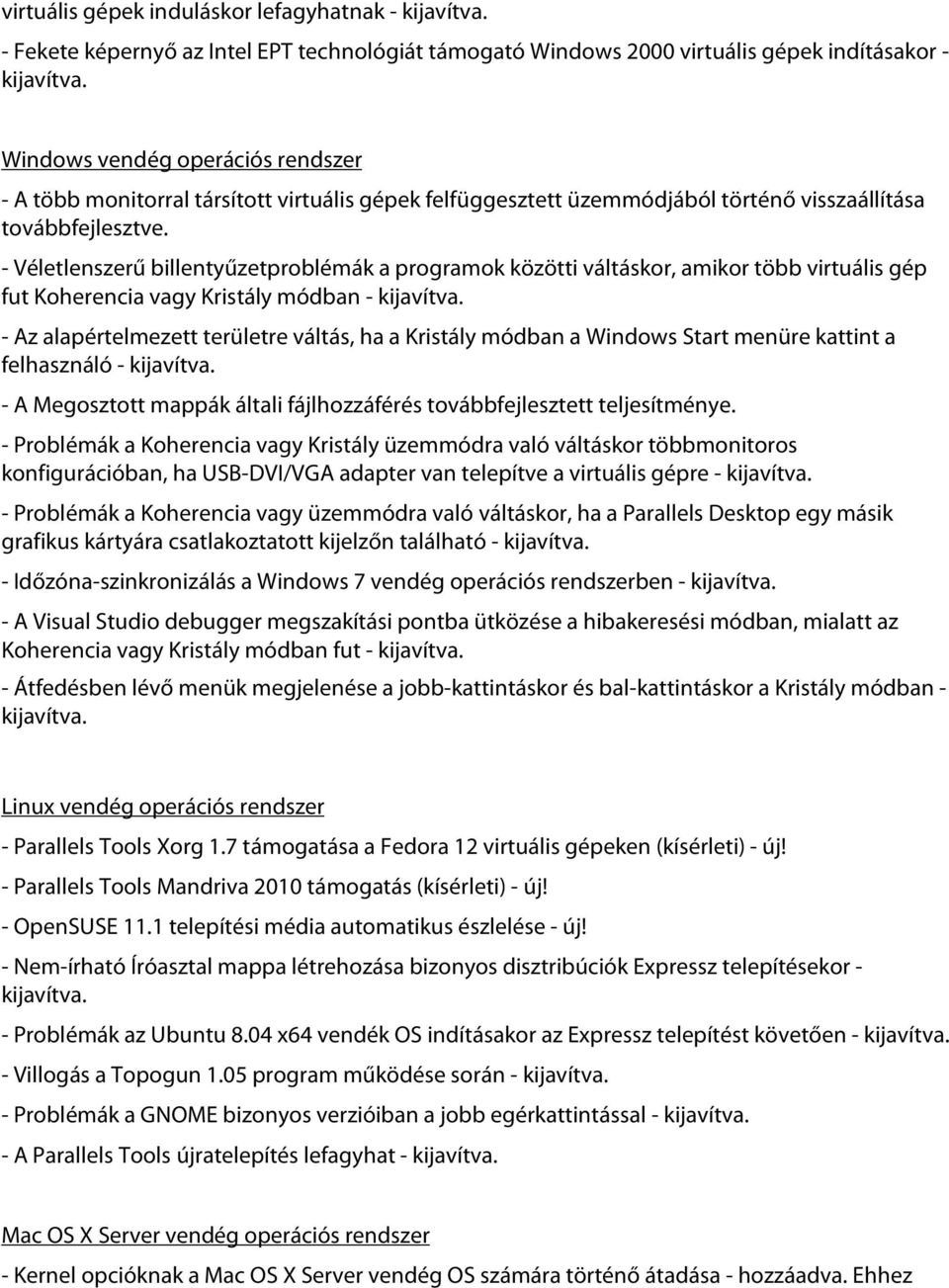 virtuális gépek induláskor lefagyhatnak - kijavítva.
- Fekete képernyő az Intel EPT technológiát támogató Windows 2000 virtuális gépek indításakor - kijavítva.

Windows vendég operációs rendszer
- A több monitorral társított virtuális gépek felfüggesztett üzemmódjából történő visszaállítása továbbfejlesztve.
- Véletlenszerű billentyűzetproblémák a programok közötti váltáskor, amikor több virtuális gép fut Koherencia vagy Kristály módban - kijavítva.
- Az alapértelmezett területre váltás, ha a Kristály módban a Windows Start menüre kattint a felhasználó - kijavítva.
- A Megosztott mappák általi fájlhozzáférés továbbfejlesztett teljesítménye.
- Problémák a Koherencia vagy Kristály üzemmódra való váltáskor többmonitoros konfigurációban, ha USB-DVI/VGA adapter van telepítve a virtuális gépre - kijavítva.
- Problémák a Koherencia vagy üzemmódra való váltáskor, ha a Parallels Desktop egy másik grafikus kártyára csatlakoztatott kijelzőn található - kijavítva.
- Időzóna-szinkronizálás a Windows 7 vendég operációs rendszerben - kijavítva.
- A Visual Studio debugger megszakítási pontba ütközése a hibakeresési módban, mialatt az Koherencia vagy Kristály módban fut - kijavítva.
- Átfedésben lévő menük megjelenése a jobb-kattintáskor és bal-kattintáskor a Kristály módban - kijavítva.

Linux vendég operációs rendszer
- Parallels Tools Xorg 1.7 támogatása a Fedora 12 virtuális gépeken (kísérleti) - új!
- Parallels Tools Mandriva 2010 támogatás (kísérleti) - új!
- OpenSUSE 11.1 telepítési média automatikus észlelése - új!
- Nem-írható Íróasztal mappa létrehozása bizonyos disztribúciók Expressz telepítésekor - kijavítva.
- Problémák az Ubuntu 8.04 x64 vendék OS indításakor az Expressz telepítést követően - kijavítva.
- Villogás a Topogun 1.05 program működése során - kijavítva.
- Problémák a GNOME bizonyos verzióiban a jobb egérkattintással - kijavítva.
- A Parallels Tools újratelepítés lefagyhat - kijavítva.

Mac OS X Server vendég operációs rendszer
- Kernel opcióknak a Mac OS X Server vendég OS számára történő átadása - hozzáadva. Ehhez